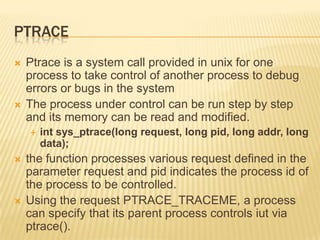 PTRACE

Ptrace is a system call provided in unix for one process to take control of another process to debug errors or bugs in the system

The process under control can be run step by step and its memory can be read and modified.

int sys_ptrace(long request, long pid, long addr, long data);

the function processes various request defined in the parameter request and pid indicates the process id of the process to be controlled.

Using the request PTRACE_TRACEME, a process can specify that its parent process controls iut via ptrace().